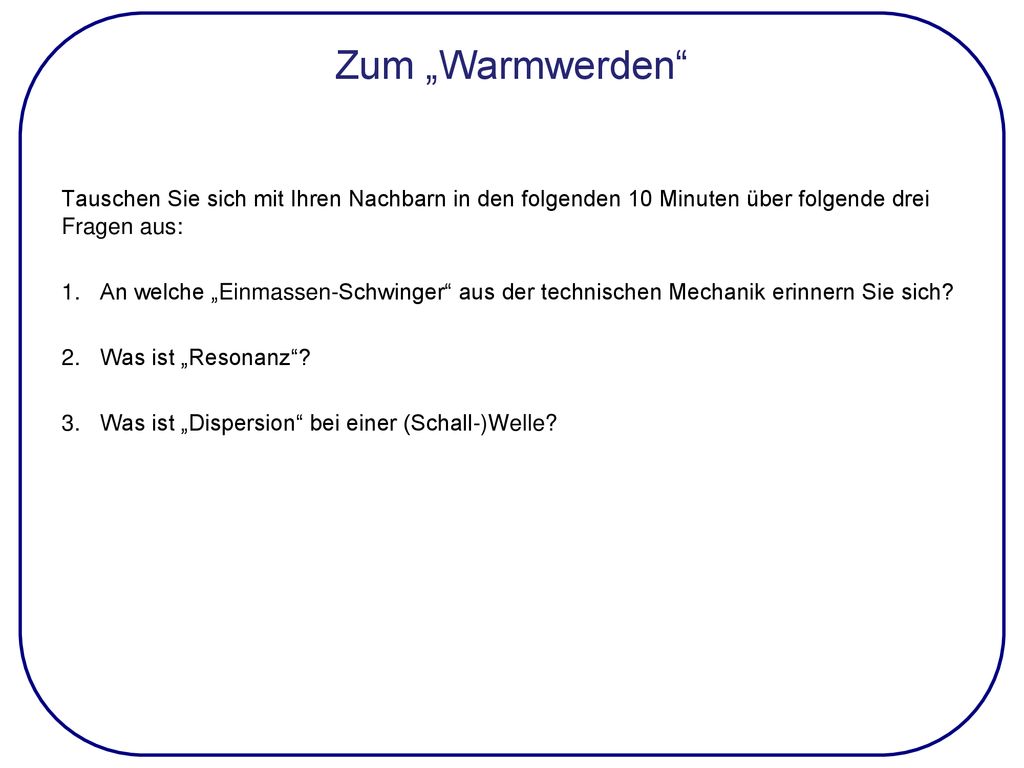 Zum „Warmwerden“

Tauschen Sie sich mit Ihren Nachbarn in den folgenden 10 Minuten über folgende drei Fragen aus:

1. An welche „Einmassen-Schwinger“ aus der technischen Mechanik erinnern Sie sich?

2. Was ist „Resonanz“?

3. Was ist „Dispersion“ bei einer (Schall-)Welle?